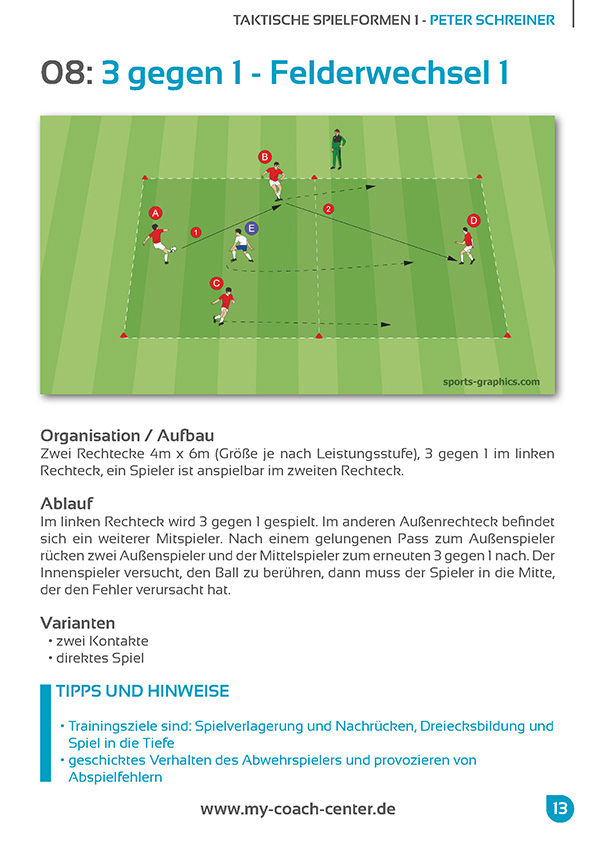 TAKTISCHE SPIELFORMEN 1 - PETER SCHREINER

08: 3 gegen 1 - Felderwechsel 1

B
A
1
E
2
D
C
sports-graphics.com

Organisation / Aufbau
Zwei Rechtecke 4m x 6m (Größe je nach Leistungsstufe), 3 gegen 1 im linken Rechteck, ein Spieler ist anspielbar im zweiten Rechteck.

Ablauf
Im linken Rechteck wird 3 gegen 1 gespielt. Im anderen Außenrechteck befindet sich ein weiterer Mitspieler. Nach einem gelungenen Pass zum Außenspieler rücken zwei Außenspieler und der Mittelspieler zum erneuten 3 gegen 1 nach. Der Innenspieler versucht, den Ball zu berühren, dann muss der Spieler in die Mitte, der den Fehler verursacht hat.

Varianten
• zwei Kontakte
• direktes Spiel

TIPPS UND HINWEISE
• Trainingsziele sind: Spielverlagerung und Nachrücken, Dreiecksbildung und Spiel in die Tiefe
• geschicktes Verhalten des Abwehrspielers und provozieren von Abspielfehlern

www.my-coach-center.de

13